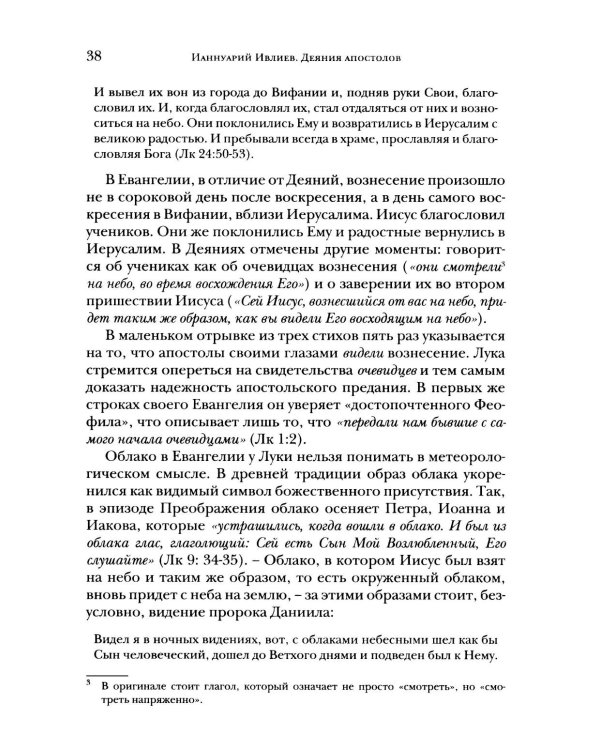 38 Ианнуарий Ивлиев. Деяния апостолов

И вывел их вон из города до Вифании и, подняв руки Свои, благословил их. И, когда благословлял их, стал отдаляться от них и возноситься на небо. Они поклонились Ему и возвратились в Иерусалим с великою радостью. И пребывали всегда в храме, прославляя и благословляя Бога (Лк 24:50-53).

В Евангелии, в отличие от Деяний, вознесение произошло не в сороковой день после воскресения, а в день самого воскресения в Вифании, вблизи Иерусалима. Иисус благословил учеников. Они же поклонились Ему и радостные вернулись в Иерусалим. В Деяниях отмечены другие моменты: говорится об учениках как об очевидцах вознесения («они смотрели$^3$ на небо, во время восхождения Его») и о заверении их во втором пришествии Иисуса («Сей Иисус, вознесшийся от вас на небо, придет таким же образом, как вы видели Его восходящим на небо»).

В маленьком отрывке из трех стихов пять раз указывается на то, что апостолы своими глазами видели вознесение. Лука стремится опереться на свидетельства очевидцев и тем самым доказать надежность апостольского предания. В первых же строках своего Евангелия он уверяет «достопочтенного Феофила», что описывает лишь то, что «передали нам бывшие с самого начала очевидцами» (Лк 1:2).

Облако в Евангелии у Луки нельзя понимать в метеорологическом смысле. В древней традиции образ облака укоренился как видимый символ божественного присутствия. Так, в эпизоде Преображения облако осеняет Петра, Иоанна и Иакова, которые «устрашились, когда вошли в облако. И был из облака глас, глаголющий: Сей есть Сын Мой Возлюбленный, Его слушайте» (Лк 9: 34-35). – Облако, в котором Иисус был взят на небо и таким же образом, то есть окруженный облаком, вновь придет с неба на землю, – за этими образами стоит, безусловно, видение пророка Даниила:

Видел я в ночных видениях, вот, с облаками небесными шел как бы Сын человеческий, дошел до Ветхого днями и подведен был к Нему.

$^3$ В оригинале стоит глагол, который означает не просто «смотреть», но «смотреть напряженно».